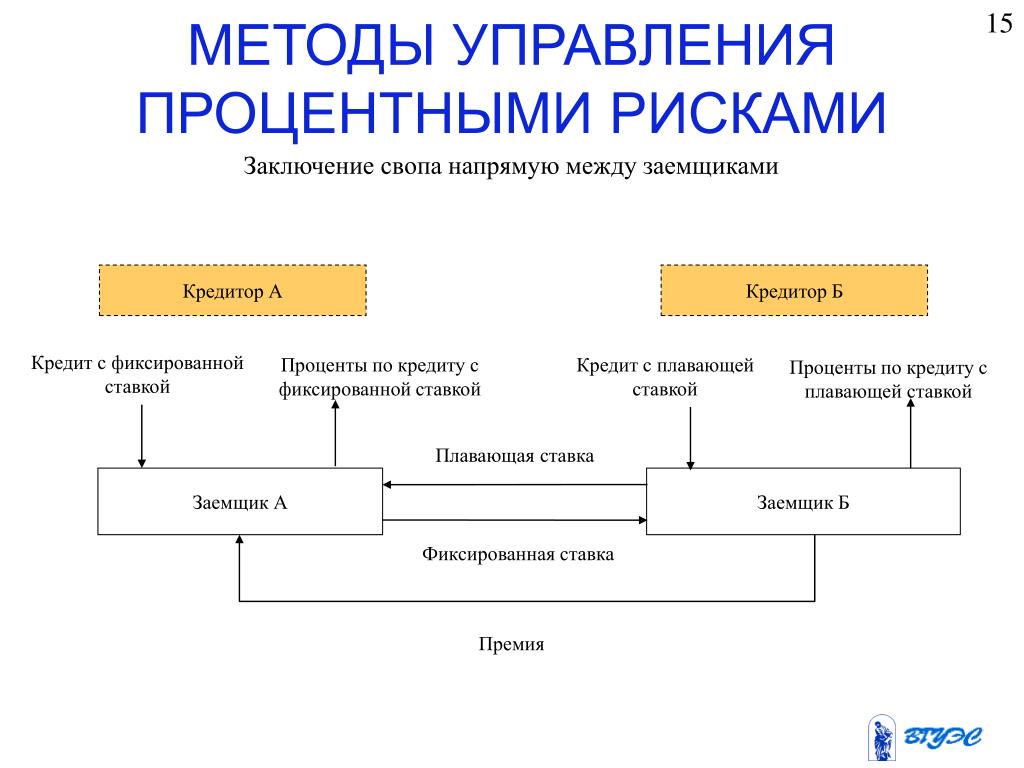 15

МЕТОДЫ УПРАВЛЕНИЯ ПРОЦЕНТНЫМИ РИСКАМИ

Заключение свопа напрямую между заемщиками

Кредитор А

Кредитор Б

Кредит с фиксированной ставкой

Проценты по кредиту с фиксированной ставкой

Кредит с плавающей ставкой

Проценты по кредиту с плавающей ставкой

Плавающая ставка

Заемщик А

Заемщик Б

Фиксированная ставка

Премия

ВГУЭС